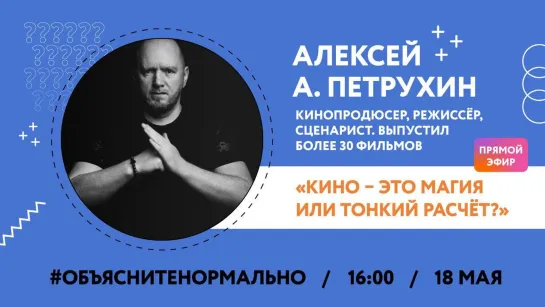 АЛЕКСЕЙ
А. ПЕТРУХИН

КИНОПРОДЮСЕР, РЕЖИССЁР, СЦЕНАРИСТ. ВЫПУСТИЛ БОЛЕЕ 30 ФИЛЬМОВ

ПРЯМОЙ ЭФИР

«КИНО – ЭТО МАГИЯ ИЛИ ТОНКИЙ РАСЧЁТ?»

#ОБЪЯСНИТЕНОРМАЛЬНО / 16:00 / 18 МАЯ